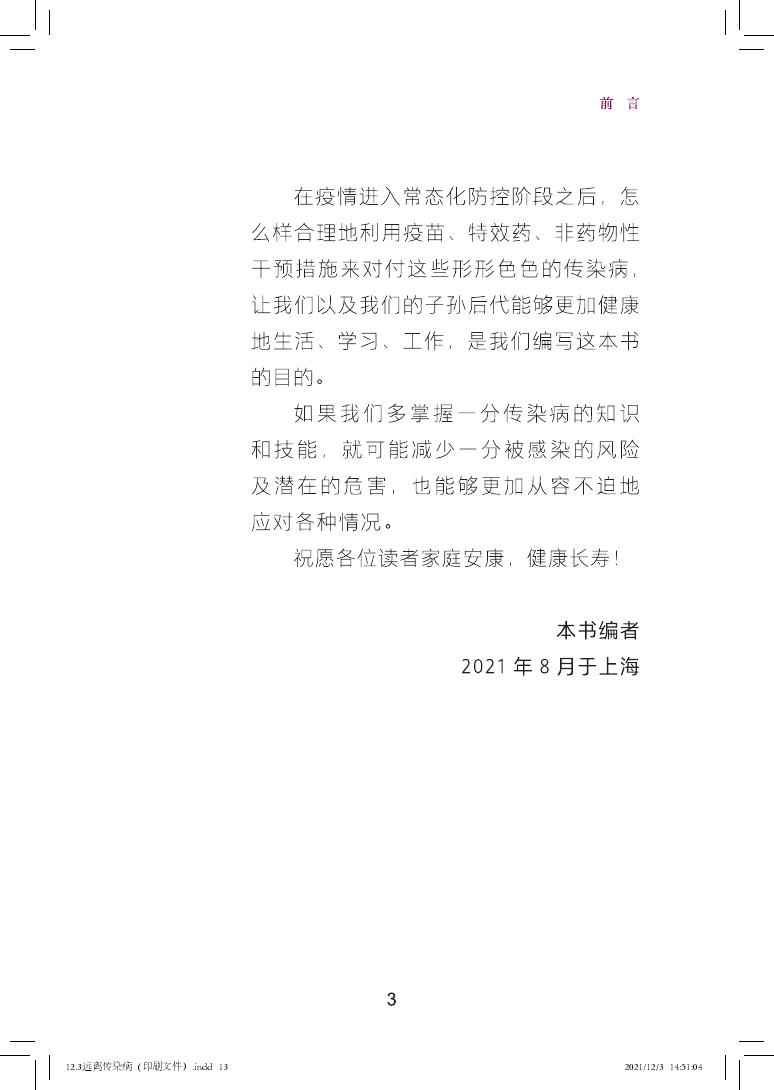 前 言

在疫情进入常态化防控阶段之后，怎么样合理地利用疫苗、特效药、非药物性干预措施来对付这些形形色色的传染病，让我们以及我们的子孙后代能够更加健康地生活、学习、工作，是我们编写这本书的目的。

如果我们多掌握一分传染病的知识和技能，就可能减少一分被感染的风险及潜在的危害，也能够更加从容不迫地应对各种情况。

祝愿各位读者家庭安康，健康长寿！

本书编者
2021年8月于上海

3

12.3远离传染病（印刷文件）.indd 13 2021/12/3 14:51:04